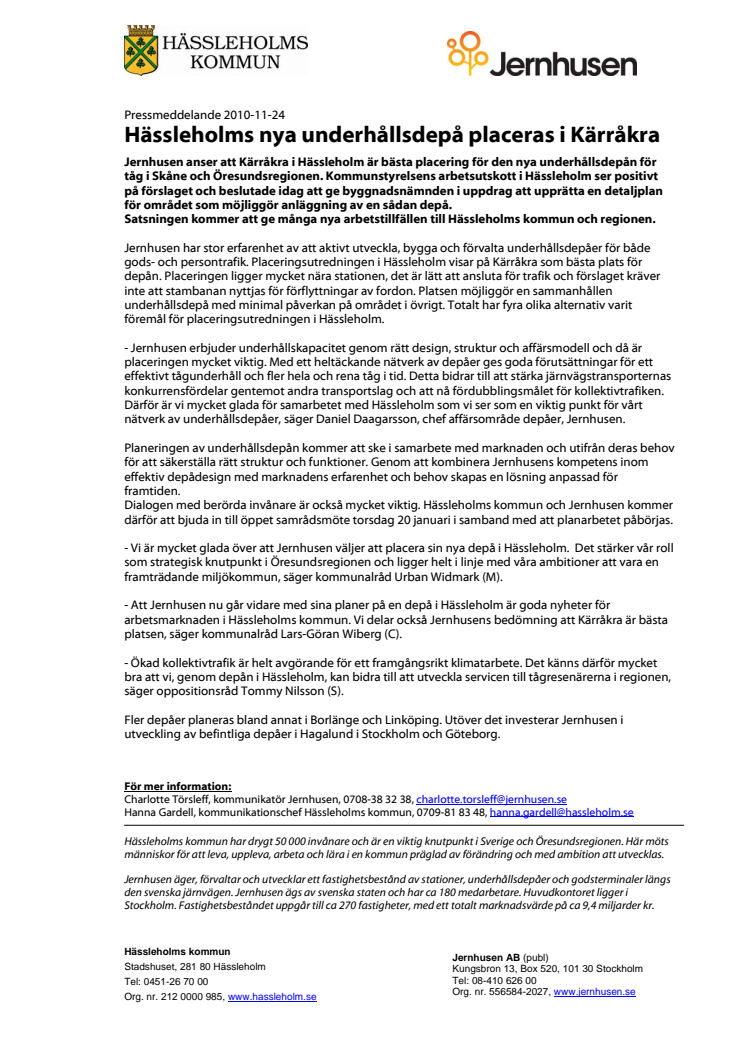 HÄSSLEHOLMS KOMMUN

Jernhusen

Pressmeddelande 2010-11-24

Hässleholms nya underhållsdepå placeras i Kärråkra

Jernhusen anser att Kärråkra i Hässleholm är bästa placering för den nya underhållsdepån för tåg i Skåne och Öresundsregionen. Kommunstyrelsens arbetsutskott i Hässleholm ser positivt på förslaget och beslutade idag att ge byggnadsnämnden i uppdrag att upprätta en detaljplan för området som möjliggör anläggning av en sådan depå.
Satsningen kommer att ge många nya arbetstillfällen till Hässleholms kommun och regionen.

Jernhusen har stor erfarenhet av att aktivt utveckla, bygga och förvalta underhållsdepåer för både gods- och persontrafik. Placeringsutredningen i Hässleholm visar på Kärråkra som bästa plats för depån. Placeringen ligger mycket nära stationen, det är lätt att ansluta för trafik och förslaget kräver inte att stambanan nyttjas för förflyttningar av fordon. Platsen möjliggör en sammanhållen underhållsdepå med minimal påverkan på området i övrigt. Totalt har fyra olika alternativ varit föremål för placeringsutredningen i Hässleholm.

- Jernhusen erbjuder underhållskapacitet genom rätt design, struktur och affärsmodell och då är placeringen mycket viktig. Med ett heltäckande nätverk av depåer ges goda förutsättningar för ett effektivt tågunderhåll och fler hela och rena tåg i tid. Detta bidrar till att stärka järnvägstransporternas konkurrensfördelar gentemot andra transportslag och att nå fördubblingsmålet för kollektivtrafiken. Därför är vi mycket glada för samarbetet med Hässleholm som vi ser som en viktig punkt för vårt nätverk av underhållsdepåer, säger Daniel Daagarsson, chef affärsområde depåer, Jernhusen.

Planeringen av underhållsdepån kommer att ske i samarbete med marknaden och utifrån deras behov för att säkerställa rätt struktur och funktioner. Genom att kombinera Jernhusens kompetens inom effektiv depådesign med marknadens erfarenhet och behov skapas en lösning anpassad för framtiden.
Dialogen med berörda invånare är också mycket viktig. Hässleholms kommun och Jernhusen kommer därför att bjuda in till öppet samrådsmöte torsdag 20 januari i samband med att planarbetet påbörjas.

- Vi är mycket glada över att Jernhusen väljer att placera sin nya depå i Hässleholm. Det stärker vår roll som strategisk knutpunkt i Öresundsregionen och ligger helt i linje med våra ambitioner att vara en framträdande miljökommun, säger kommunalråd Urban Widmark (M).

- Att Jernhusen nu går vidare med sina planer på en depå i Hässleholm är goda nyheter för arbetsmarknaden i Hässleholms kommun. Vi delar också Jernhusens bedömning att Kärråkra är bästa platsen, säger kommunalråd Lars-Göran Wiberg (C).

- Ökad kollektivtrafik är helt avgörande för ett framgångsrikt klimatarbete. Det känns därför mycket bra att vi, genom depån i Hässleholm, kan bidra till att utveckla servicen till tågresenärerna i regionen, säger oppositionsråd Tommy Nilsson (S).

Fler depåer planeras bland annat i Borlänge och Linköping. Utöver det investerar Jernhusen i utveckling av befintliga depåer i Hagalund i Stockholm och Göteborg.

För mer information:
Charlotte Törsleff, kommunikatör Jernhusen, 0708-38 32 38, charlotte.torsleff@jernhusen.se
Hanna Gardell, kommunikationschef Hässleholms kommun, 0709-81 83 48, hanna.gardell@hassleholm.se

Hässleholms kommun har drygt 50 000 invånare och är en viktig knutpunkt i Sverige och Öresundsregionen. Här möts människor för att leva, uppleva, arbeta och lära i en kommun präglad av förändring och med ambition att utvecklas.

Jernhusen äger, förvaltar och utvecklar ett fastighetsbestånd av stationer, underhållsdepåer och godsterminaler längs den svenska järnvägen. Jernhusen ägs av svenska staten och har ca 180 medarbetare. Huvudkontoret ligger i Stockholm. Fastighetsbeståndet uppgår till ca 270 fastigheter, med ett totalt marknadsvärde på ca 9,4 miljarder kr.

Hässleholms kommun
Stadshuset, 281 80 Hässleholm
Tel: 0451-26 70 00
Org. nr. 212 0000 985, www.hassleholm.se

Jernhusen AB (publ)
Kungsbron 13, Box 520, 101 30 Stockholm
Tel: 08-410 626 00
Org. nr. 556584-2027, www.jernhusen.se